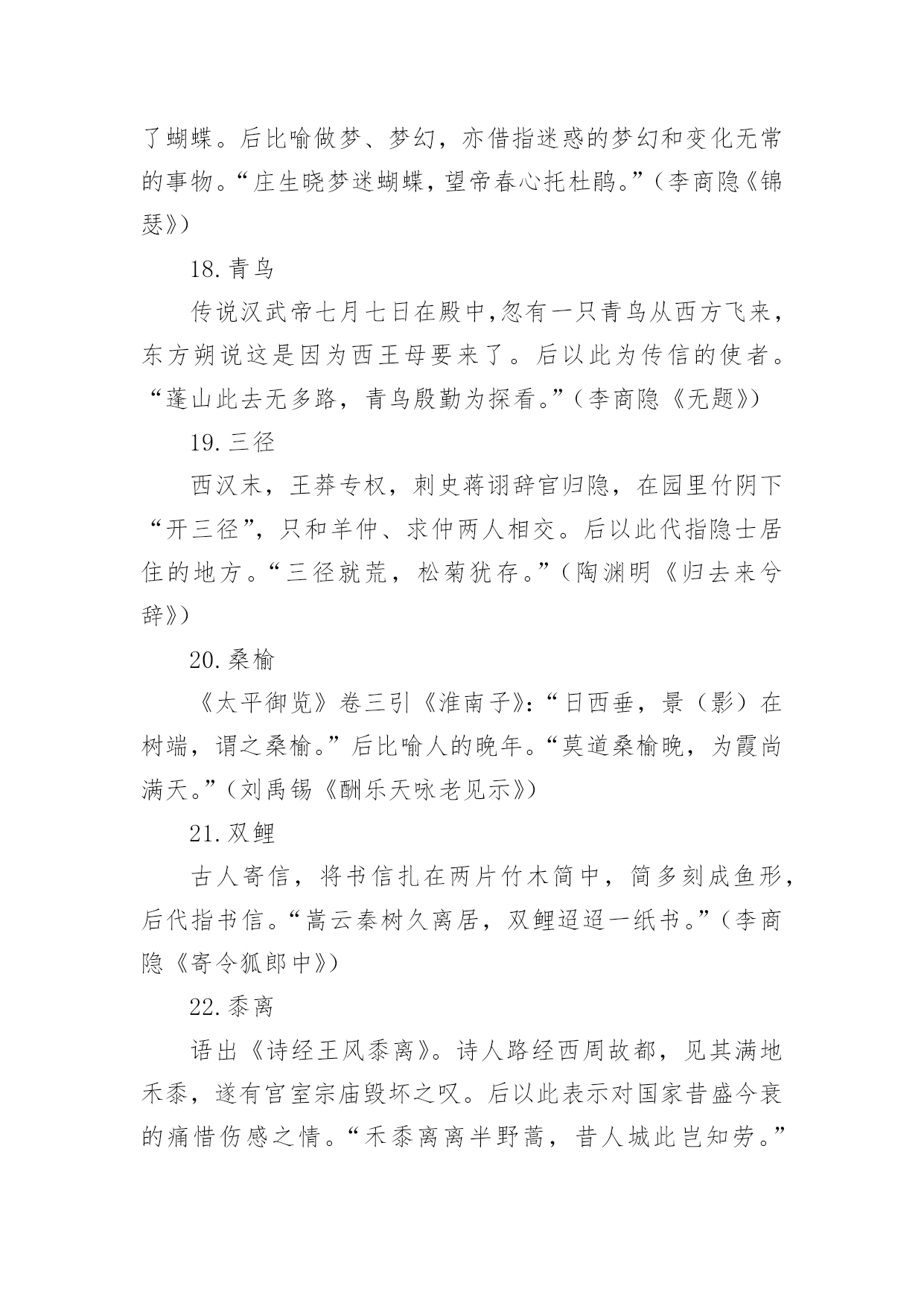 了蝴蝶。后比喻做梦、梦幻，亦借指迷惑的梦幻和变化无常的事物。“庄生晓梦迷蝴蝶，望帝春心托杜鹃。”（李商隐《锦瑟》）

18.青鸟

传说汉武帝七月七日在殿中,忽有一只青鸟从西方飞来，东方朔说这是因为西王母要来了。后以此为传信的使者。“蓬山此去无多路，青鸟殷勤为探看。”（李商隐《无题》）

19.三径

西汉末，王莽专权，刺史蒋诩辞官归隐，在园里竹阴下“开三径”，只和羊仲、求仲两人相交。后以此代指隐士居住的地方。“三径就荒，松菊犹存。”（陶渊明《归去来兮辞》）

20.桑榆

《太平御览》卷三引《淮南子》:“日西垂，景（影）在树端，谓之桑榆。”后比喻人的晚年。“莫道桑榆晚，为霞尚满天。”（刘禹锡《酬乐天咏老见示》）

21.双鲤

古人寄信，将书信扎在两片竹木简中，简多刻成鱼形，后代指书信。“嵩云秦树久离居，双鲤迢迢一纸书。”（李商隐《寄令狐郎中》）

22.黍离

语出《诗经王风黍离》。诗人路经西周故都，见其满地禾黍，遂有宫室宗庙毁坏之叹。后以此表示对国家昔盛今衰的痛惜伤感之情。“禾黍离离半野蒿，昔人城此岂知劳。”